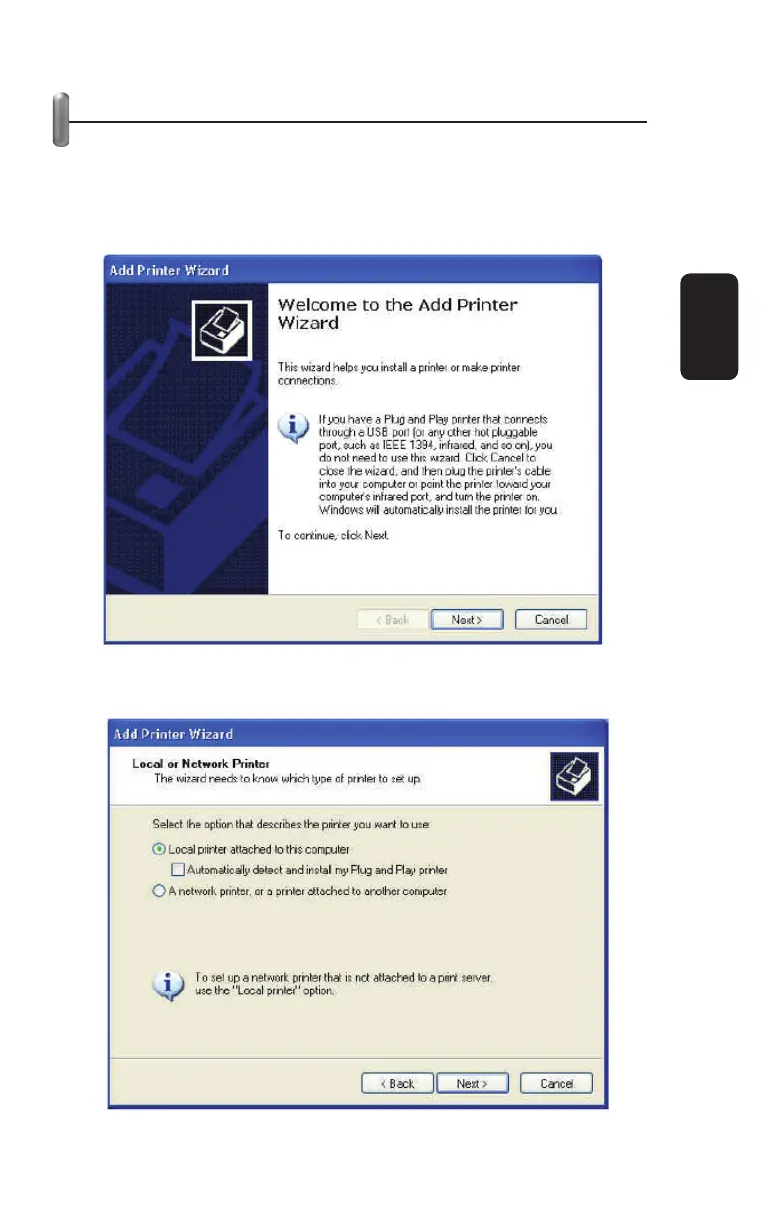 Add Printer Wizard

Welcome to the Add Printer Wizard

This wizard helps you install a printer or make printer connections.

If you have a Plug and Play printer that connects through a USB port (or any other hot pluggable port, such as IEEE 1394, infrared, and so on), you do not need to use this wizard. Click Cancel to close the wizard, and then plug the printer's cable into your computer or point the printer toward your computer's infrared port, and turn the printer on. Windows will automatically install the printer for you.

To continue, click Next.

< Back
Next >
Cancel

Add Printer Wizard

Local or Network Printer
The wizard needs to know which type of printer to set up.

Select the option that describes the printer you want to use:

Local printer attached to this computer
☐ Automatically detect and install my Plug and Play printer
A network printer, or a printer attached to another computer

To set up a network printer that is not attached to a print server, use the "Local printer" option.

< Back
Next >
Cancel